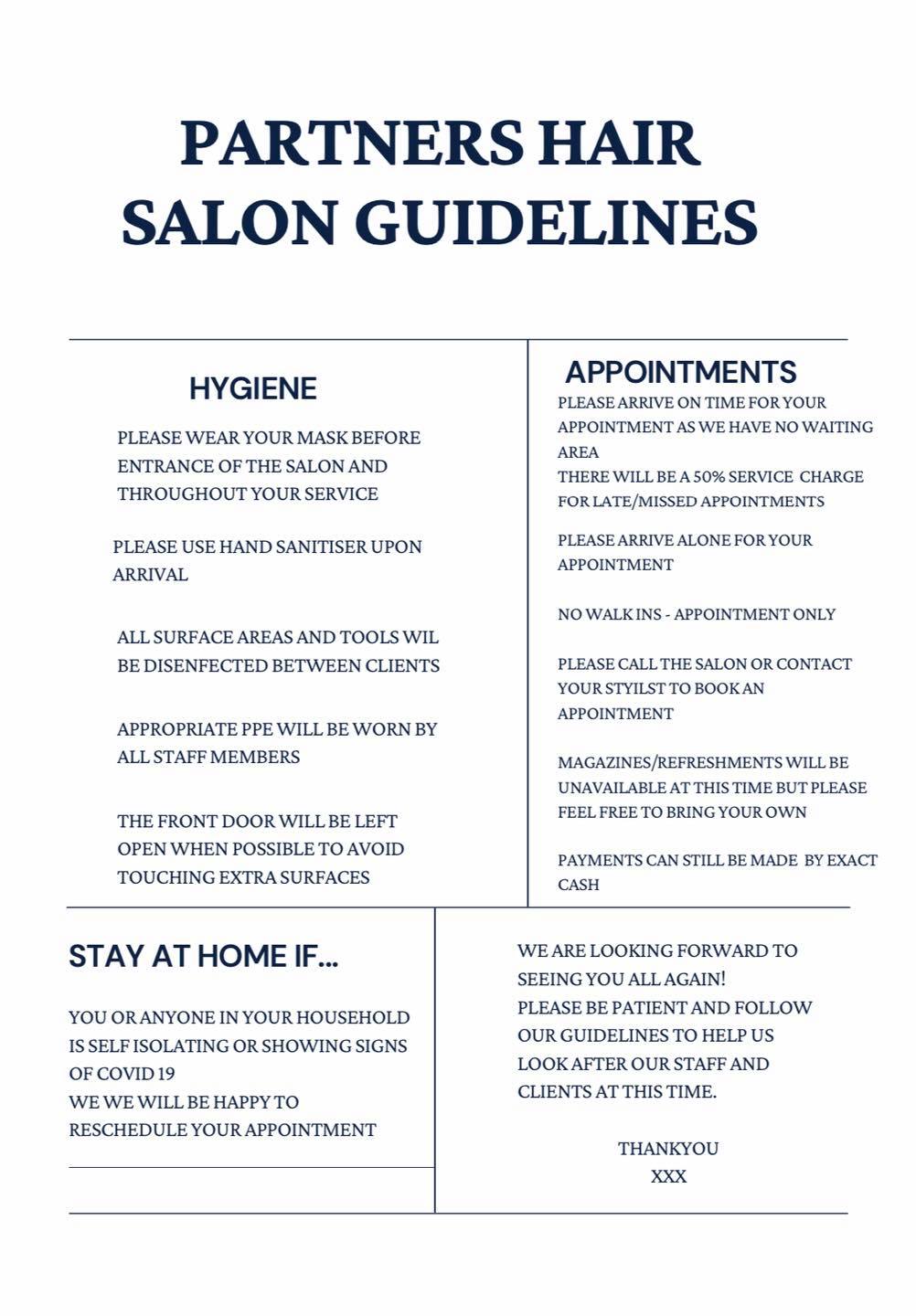 PARTNERS HAIR
SALON GUIDELINES

HYGIENE

PLEASE WEAR YOUR MASK BEFORE ENTRANCE OF THE SALON AND THROUGHOUT YOUR SERVICE

PLEASE USE HAND SANITISER UPON ARRIVAL

ALL SURFACE AREAS AND TOOLS WIL BE DISENFECTED BETWEEN CLIENTS

APPROPRIATE PPE WILL BE WORN BY ALL STAFF MEMBERS

THE FRONT DOOR WILL BE LEFT OPEN WHEN POSSIBLE TO AVOID TOUCHING EXTRA SURFACES

APPOINTMENTS

PLEASE ARRIVE ON TIME FOR YOUR APPOINTMENT AS WE HAVE NO WAITING AREA
THERE WILL BE A 50% SERVICE CHARGE FOR LATE/MISSED APPOINTMENTS

PLEASE ARRIVE ALONE FOR YOUR APPOINTMENT

NO WALK INS - APPOINTMENT ONLY

PLEASE CALL THE SALON OR CONTACT YOUR STYILST TO BOOK AN APPOINTMENT

MAGAZINES/REFRESHMENTS WILL BE UNAVAILABLE AT THIS TIME BUT PLEASE FEEL FREE TO BRING YOUR OWN

PAYMENTS CAN STILL BE MADE BY EXACT CASH

STAY AT HOME IF...

YOU OR ANYONE IN YOUR HOUSEHOLD IS SELF ISOLATING OR SHOWING SIGNS OF COVID 19
WE WE WILL BE HAPPY TO RESCHEDULE YOUR APPOINTMENT

WE ARE LOOKING FORWARD TO SEEING YOU ALL AGAIN!
PLEASE BE PATIENT AND FOLLOW OUR GUIDELINES TO HELP US LOOK AFTER OUR STAFF AND CLIENTS AT THIS TIME.

THANKYOU
XXX